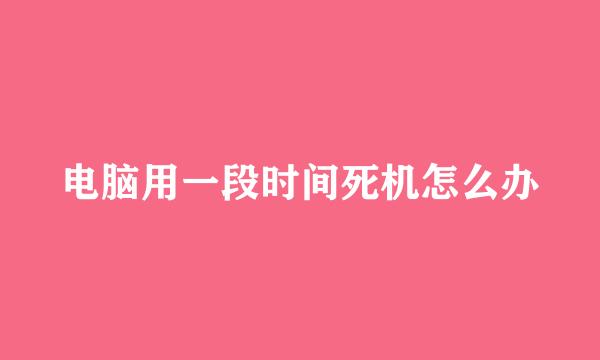 电脑用一段时间死机怎么办